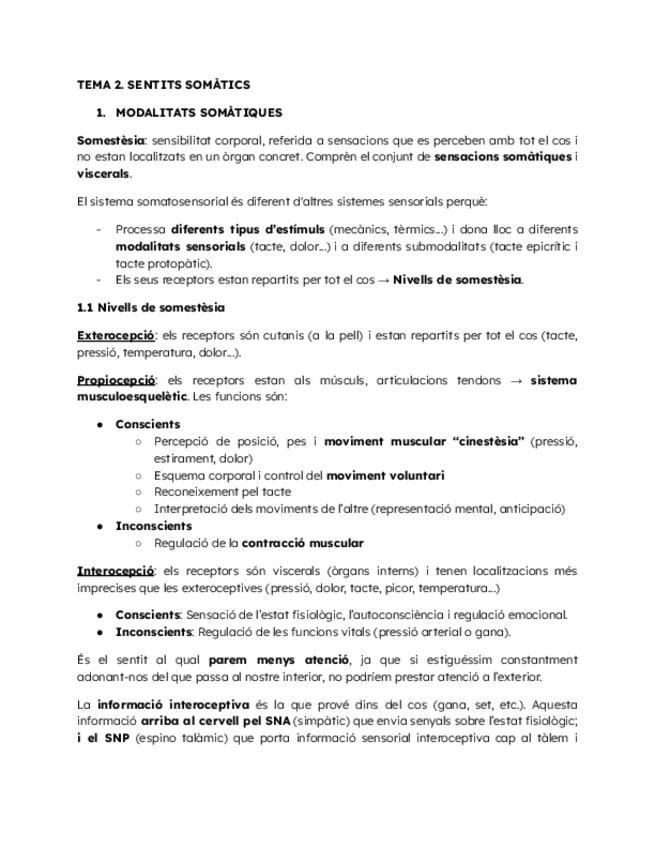 TEMA 2. SENTITS SOMÀTICS

1. MODALITATS SOMÀTIQUES

Somestèsia: sensibilitat corporal, referida a sensacions que es perceben amb tot el cos i no estan localitzats en un òrgan concret. Comprèn el conjunt de sensacions somàtiques i viscerals.

El sistema somatosensorial és diferent d'altres sistemes sensorials perquè:

- Processa diferents tipus d'estímuls (mecànics, tèrmics...) i dona lloc a diferents modalitats sensorials (tacte, dolor...) i a diferents submodalitats (tacte epicrític i tacte protopàtic).
- Els seus receptors estan repartits per tot el cos → Nivells de somestèsia.

1.1 Nivells de somestèsia

Exterocepció: els receptors són cutanis (a la pell) i estan repartits per tot el cos (tacte, pressió, temperatura, dolor...).

Propiocepció: els receptors estan als músculs, articulacions tendons → sistema musculoesquelètic. Les funcions són:

● Conscients
○ Percepció de posició, pes i moviment muscular "cinestèsia" (pressió, estirament, dolor)
○ Esquema corporal i control del moviment voluntari
○ Reconeixement pel tacte
○ Interpretació dels moviments de l'altre (representació mental, anticipació)
● Inconscients
○ Regulació de la contracció muscular

Interocepció: els receptors són viscerals (òrgans interns) i tenen localitzacions més imprecises que les exteroceptives (pressió, dolor, tacte, picor, temperatura...)

● Conscients: Sensació de l'estat fisiològic, l'autoconsciència i regulació emocional.
● Inconscients: Regulació de les funcions vitals (pressió arterial o gana).

És el sentit al qual parem menys atenció, ja que si estiguéssim constantment adonant-nos del que passa al nostre interior, no podríem prestar atenció a l'exterior.

La informació interoceptiva és la que prové dins del cos (gana, set, etc.). Aquesta informació arriba al cervell pel SNA (simpàtic) que envia senyals sobre l'estat fisiològic; i el SNP (espino talàmic) que porta informació sensorial interoceptiva cap al tàlem i